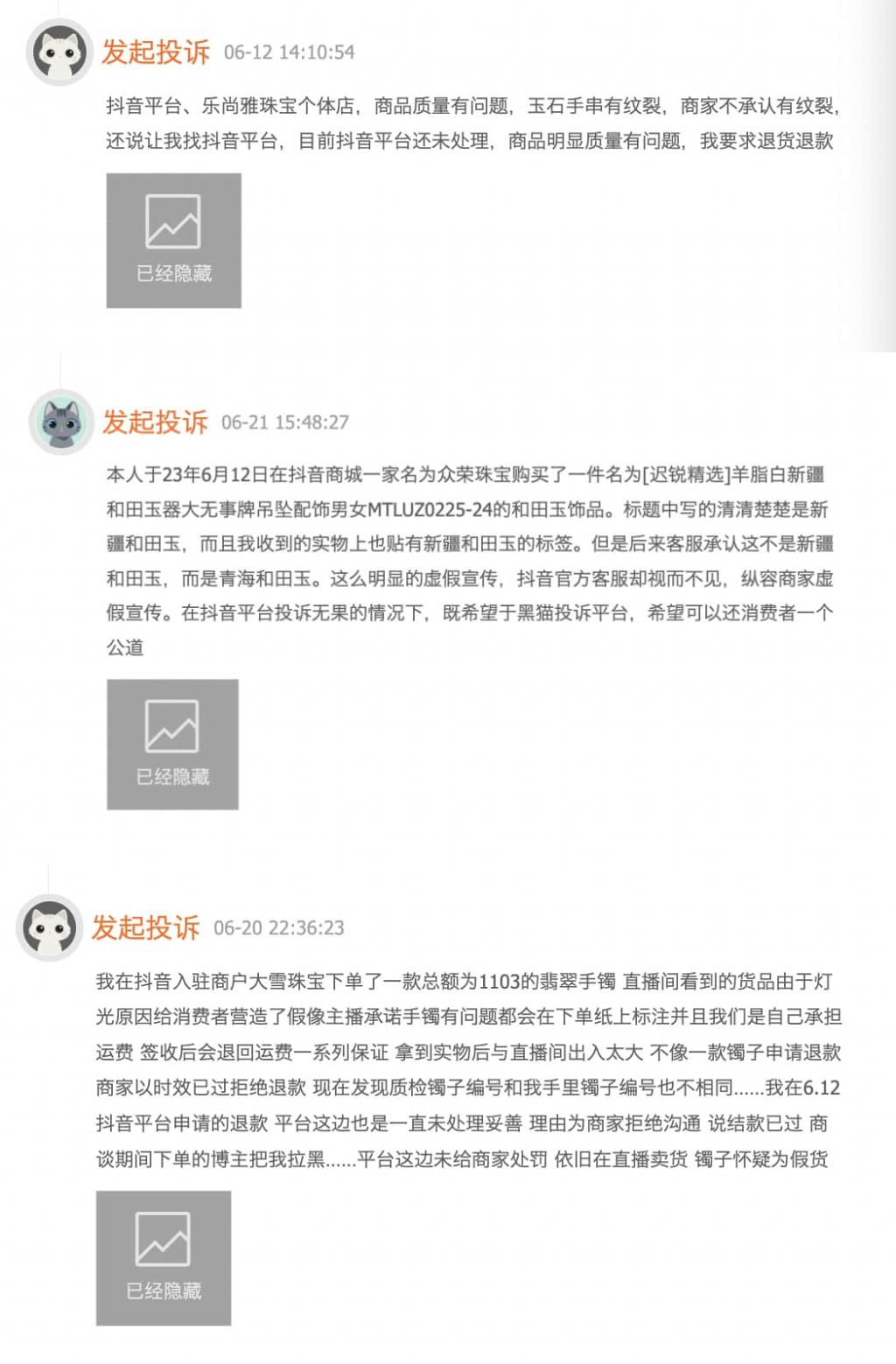 发起投诉 06-12 14:10:54

抖音平台、乐尚雅珠宝个体店，商品质量有问题，玉石手串有纹裂，商家不承认有纹裂，还说让我找抖音平台，目前抖音平台还未处理，商品明显质量有问题，我要求退货退款

已经隐藏

发起投诉 06-21 15:48:27

本人于23年6月12日在抖音商城一家名为众荣珠宝购买了一件名为[迟锐精选]羊脂白新疆和田玉器大无事牌吊坠配饰男女MTLUZ0225-24的和田玉饰品。标题中写的清清楚楚是新疆和田玉，而且我收到的实物上也贴有新疆和田玉的标签。但是后来客服承认这不是新疆和田玉，而是青海和田玉。这么明显的虚假宣传，抖音官方客服却视而不见，纵容商家虚假宣传。在抖音平台投诉无果的情况下，既希望于黑猫投诉平台，希望可以还消费者一个公道

已经隐藏

发起投诉 06-20 22:36:23

我在抖音入驻商户大雪珠宝下单了一款总额为1103的翡翠手镯 直播间看到的货品由于灯光原因给消费者营造了假像主播承诺手镯有问题都会在下单纸上标注并且我们是自己承担运费 签收后会退回运费一系列保证 拿到实物后与直播间出入太大 不像一款镯子申请退款 商家以时效已过拒绝退款 现在发现质检镯子编号和我手里镯子编号也不相同......我在6.12抖音平台申请的退款 平台这边也是一直未处理妥善 理由为商家拒绝沟通 说结款已过 商谈期间下单的博主把我拉黑......平台这边未给商家处罚 依旧在直播卖货 镯子怀疑为假货

已经隐藏